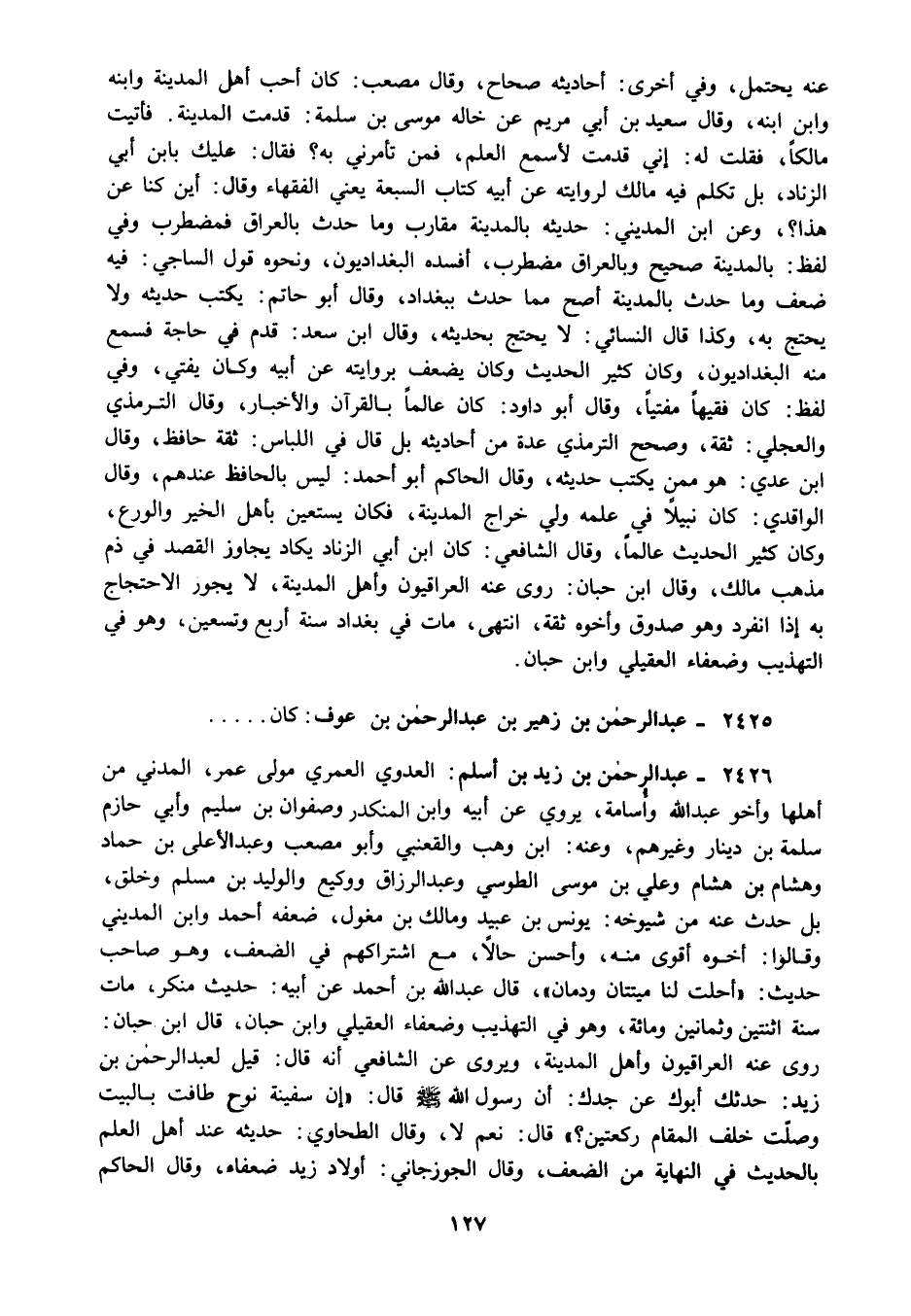 عنه يحتمل، وفي أخرى: أحاديثه صحاح، وقال مصعب: كان أحب أهل المدينة وابنه وابن ابنه، وقال سعيد بن أبي مريم عن خاله موسى بن سلمة: قدمت المدينة. فأتيت مالكاً، فقلت له: إني قدمت لأسمع العلم، فمن تأمرني به؟ فقال: عليك بابن أبي الزناد، بل تكلم فيه مالك لروايته عن أبيه كتاب السبعة يعني الفقهاء وقال: أين كنا عن هذا؟، وعن ابن المديني: حديثه بالمدينة مقارب وما حدث بالعراق فمضطرب وفي لفظ: بالمدينة صحيح وبالعراق مضطرب، أفسده البغداديون، ونحوه قول الساجي: فيه ضعف وما حدث بالمدينة أصح مما حدث ببغداد، وقال أبو حاتم: يكتب حديثه ولا يحتج به، وكذا قال النسائي: لا يحتج بحديثه، وقال ابن سعد: قدم في حاجة فسمع منه البغداديون، وكان كثير الحديث وكان يضعف بروايته عن أبيه وكان يفتي، وفي لفظ: كان فقيهاً مفتياً، وقال أبو داود: كان عالماً بالقرآن والأخبار، وقال الترمذي والعجلي: ثقة، وصحح الترمذي عدة من أحاديثه بل قال في اللباس: ثقة حافظ، وقال ابن عدي: هو ممن يكتب حديثه، وقال الحاكم أبو أحمد: ليس بالحافظ عندهم، وقال الواقدي: كان نبيلاً في علمه ولي خراج المدينة، فكان يستعين بأهل الخير والورع، وكان كثير الحديث عالماً، وقال الشافعي: كان ابن أبي الزناد يكاد يجاوز القصد في ذم مذهب مالك، وقال ابن حبان: روى عنه العراقيون وأهل المدينة، لا يجوز الاحتجاج به إذا انفرد وهو صدوق وأخوه ثقة، انتهى، مات في بغداد سنة أربع وتسعين، وهو في التهذيب وضعفاء العقيلي وابن حبان.

٢٤٢٥ ـ عبدالرحمٰن بن زهير بن عبدالرحمٰن بن عوف: كان.....

٢٤٢٦ ـ عبدالرحمٰن بن زيد بن أسلم: العدوي العمري مولى عمر، المدني من أهلها وأخو عبدالله وأسامة، يروي عن أبيه وابن المنكدر وصفوان بن سليم وأبي حازم سلمة بن دينار وغيرهم، وعنه: ابن وهب والقعنبي وأبو مصعب وعبدالأعلى بن حماد وهشام بن هشام وعلي بن موسى الطوسي وعبدالرزاق ووكيع والوليد بن مسلم وخلق، بل حدث عنه من شيوخه: يونس بن عبيد ومالك بن مغول، ضعفه أحمد وابن المديني وقالوا: أخوه أقوى منه، وأحسن حالاً، مع اشتراكهم في الضعف، وهو صاحب حديث: «أحلت لنا ميتتان ودمان»، قال عبدالله بن أحمد عن أبيه: حديث منكر، مات سنة اثنتين وثمانين ومائة، وهو في التهذيب وضعفاء العقيلي وابن حبان، قال ابن حبان: روى عنه العراقيون وأهل المدينة، ويروى عن الشافعي أنه قال: قيل لعبدالرحمٰن بن زيد: حدثك أبوك عن جدك: أن رسول الله ﷺ قال: «إن سفينة نوح طافت بالبيت وصلّت خلف المقام ركعتين؟» قال: نعم لا، وقال الطحاوي: حديثه عند أهل العلم بالحديث في النهاية من الضعف، وقال الجوزجاني: أولاد زيد ضعفاء، وقال الحاكم

١٢٧